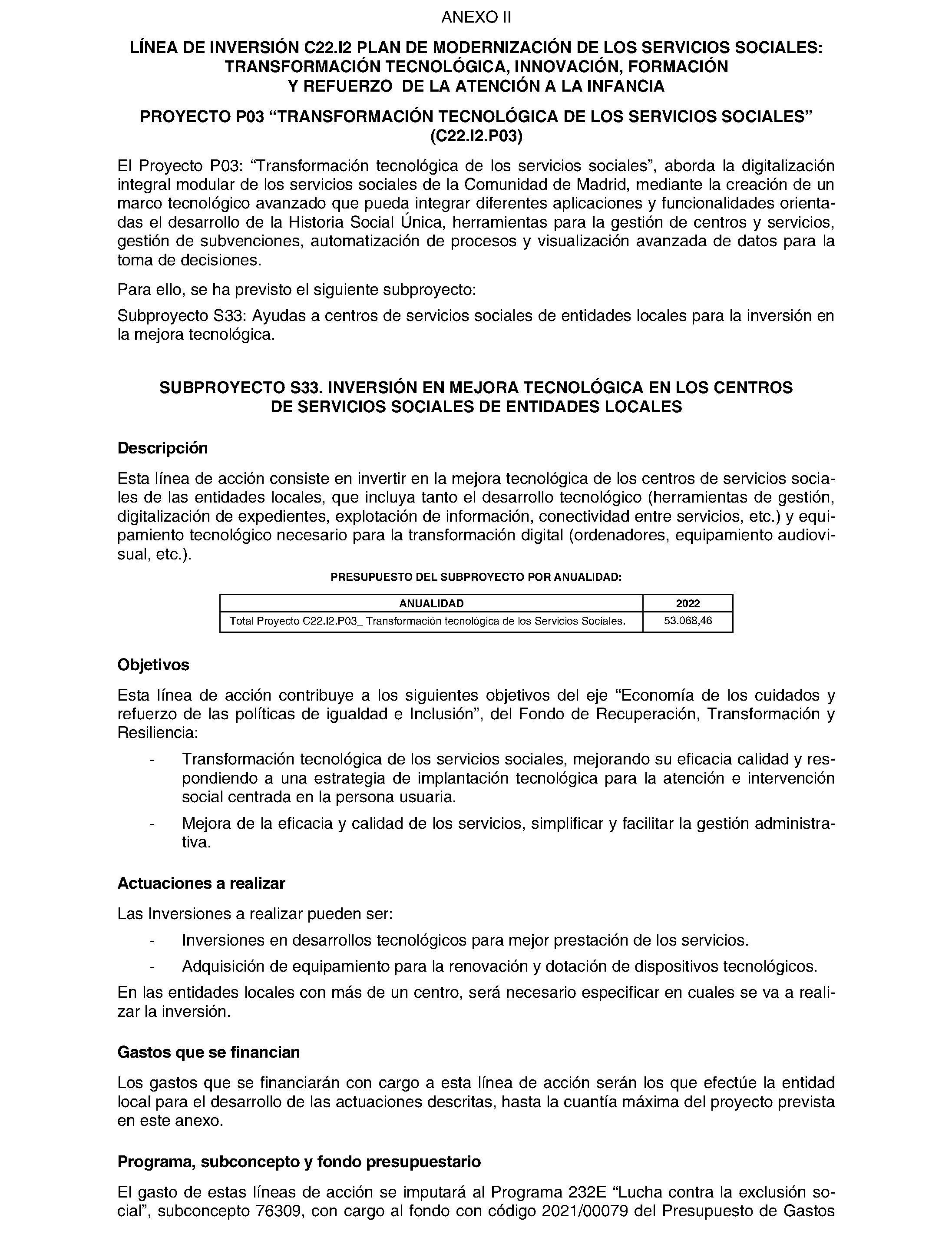 ANEXO II

LÍNEA DE INVERSIÓN C22.I2 PLAN DE MODERNIZACIÓN DE LOS SERVICIOS SOCIALES: TRANSFORMACIÓN TECNOLÓGICA, INNOVACIÓN, FORMACIÓN Y REFUERZO DE LA ATENCIÓN A LA INFANCIA

PROYECTO P03 “TRANSFORMACIÓN TECNOLÓGICA DE LOS SERVICIOS SOCIALES” (C22.I2.P03)

El Proyecto P03: “Transformación tecnológica de los servicios sociales”, aborda la digitalización integral modular de los servicios sociales de la Comunidad de Madrid, mediante la creación de un marco tecnológico avanzado que pueda integrar diferentes aplicaciones y funcionalidades orientadas el desarrollo de la Historia Social Única, herramientas para la gestión de centros y servicios, gestión de subvenciones, automatización de procesos y visualización avanzada de datos para la toma de decisiones.

Para ello, se ha previsto el siguiente subproyecto:

Subproyecto S33: Ayudas a centros de servicios sociales de entidades locales para la inversión en la mejora tecnológica.

SUBPROYECTO S33. INVERSIÓN EN MEJORA TECNOLÓGICA EN LOS CENTROS DE SERVICIOS SOCIALES DE ENTIDADES LOCALES

Descripción

Esta línea de acción consiste en invertir en la mejora tecnológica de los centros de servicios sociales de las entidades locales, que incluya tanto el desarrollo tecnológico (herramientas de gestión, digitalización de expedientes, explotación de información, conectividad entre servicios, etc.) y equipamiento tecnológico necesario para la transformación digital (ordenadores, equipamiento audiovisual, etc.).

PRESUPUESTO DEL SUBPROYECTO POR ANUALIDAD:

| ANUALIDAD | 2022 |
|---|---|
| Total Proyecto C22.I2.P03_ Transformación tecnológica de los Servicios Sociales. | 53.068,46 |

Objetivos

Esta línea de acción contribuye a los siguientes objetivos del eje “Economía de los cuidados y refuerzo de las políticas de igualdad e Inclusión”, del Fondo de Recuperación, Transformación y Resiliencia:

- Transformación tecnológica de los servicios sociales, mejorando su eficacia calidad y respondiendo a una estrategia de implantación tecnológica para la atención e intervención social centrada en la persona usuaria.
- Mejora de la eficacia y calidad de los servicios, simplificar y facilitar la gestión administrativa.

Actuaciones a realizar

Las Inversiones a realizar pueden ser:

- Inversiones en desarrollos tecnológicos para mejor prestación de los servicios.
- Adquisición de equipamiento para la renovación y dotación de dispositivos tecnológicos.

En las entidades locales con más de un centro, será necesario especificar en cuales se va a realizar la inversión.

Gastos que se financian

Los gastos que se financiarán con cargo a esta línea de acción serán los que efectúe la entidad local para el desarrollo de las actuaciones descritas, hasta la cuantía máxima del proyecto prevista en este anexo.

Programa, subconcepto y fondo presupuestario

El gasto de estas líneas de acción se imputará al Programa 232E “Lucha contra la exclusión social”, subconcepto 76309, con cargo al fondo con código 2021/00079 del Presupuesto de Gastos